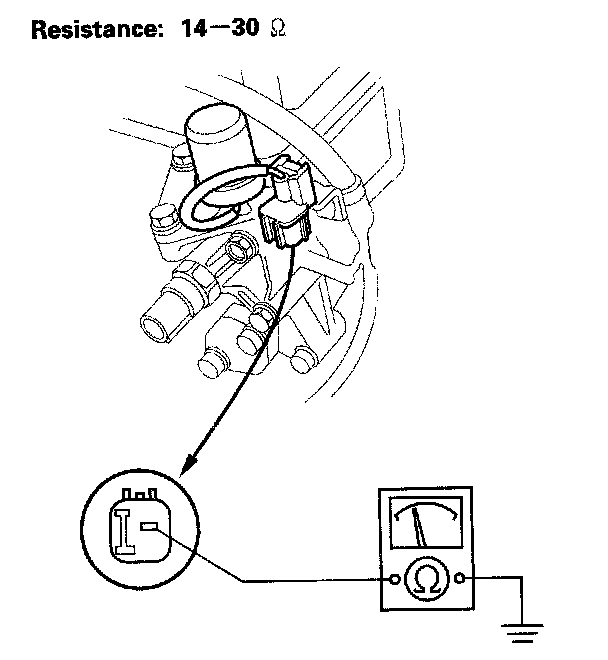 Resistance: 14—30 Ω

Ω